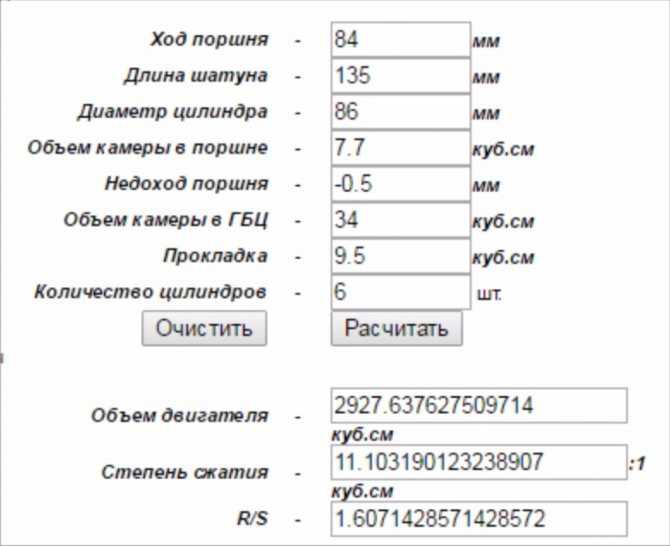 Ход поршня - 84 мм

Длина шатуна - 135 мм

Диаметр цилиндра - 86 мм

Объем камеры в поршне - 7.7 куб.см

Недоход поршня - -0.5 мм

Объем камеры в ГБЦ - 34 куб.см

Прокладка - 9.5 куб.см

Количество цилиндров - 6 шт.

Очистить Расчитать

Объем двигателя - 2927.637627509714 куб.см

Степень сжатия - 11.103190123238907 :1 куб.см

R/S - 1.6071428571428572